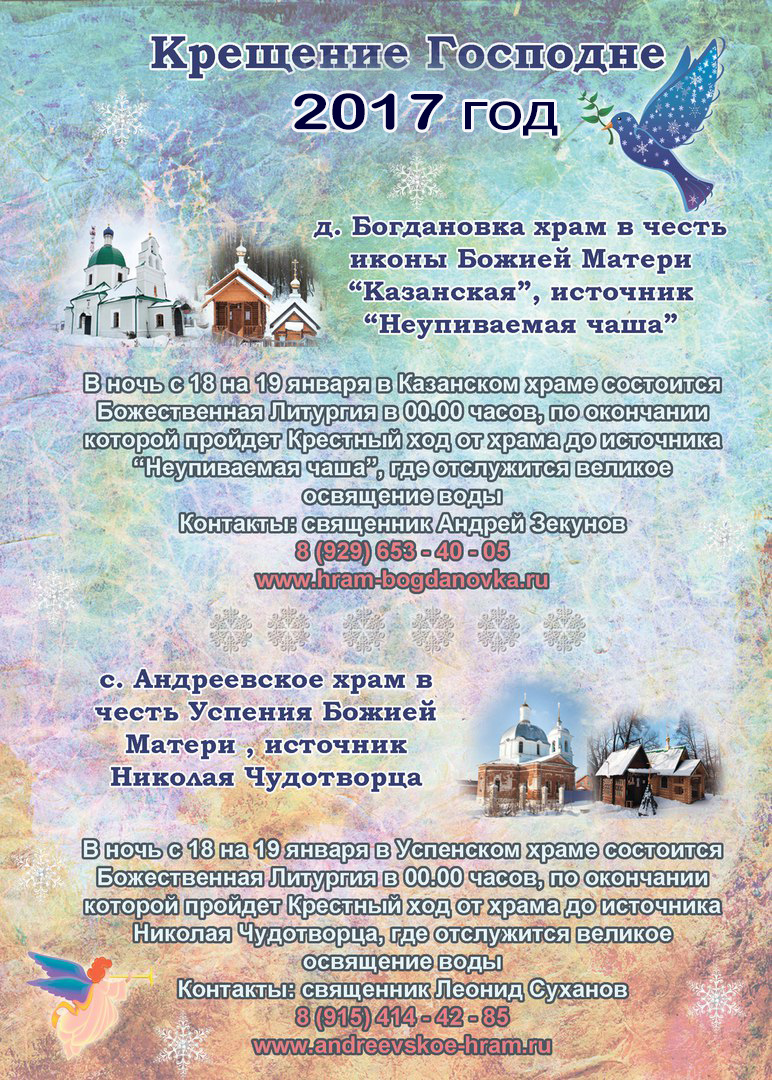 Крещение Господне
2017 год

д. Богдановка храм в честь иконы Божией Матери "Казанская", источник "Неупиваемая чаша"

В ночь с 18 на 19 января в Казанском храме состоится Божественная Литургия в 00.00 часов, по окончании которой пройдет Крестный ход от храма до источника "Неупиваемая чаша", где отслужится великое освящение воды
Контакты: священник Андрей Зекунов
8 (929) 653 - 40 - 05
www.hram-bogdanovka.ru

с. Андреевское храм в честь Успения Божией Матери , источник Николая Чудотворца

В ночь с 18 на 19 января в Успенском храме состоится Божественная Литургия в 00.00 часов, по окончании которой пройдет Крестный ход от храма до источника Николая Чудотворца, где отслужится великое освящение воды
Контакты: священник Леонид Суханов
8 (915) 414 - 42 - 85
www.andreevskoe-hram.ru